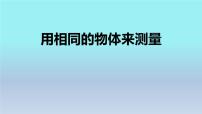 用相同的物体来测量